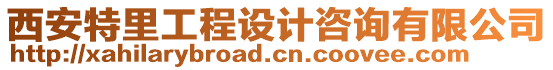 西安特里工程设计咨询有限公司
http://xahilarybroad.cn.coovee.com